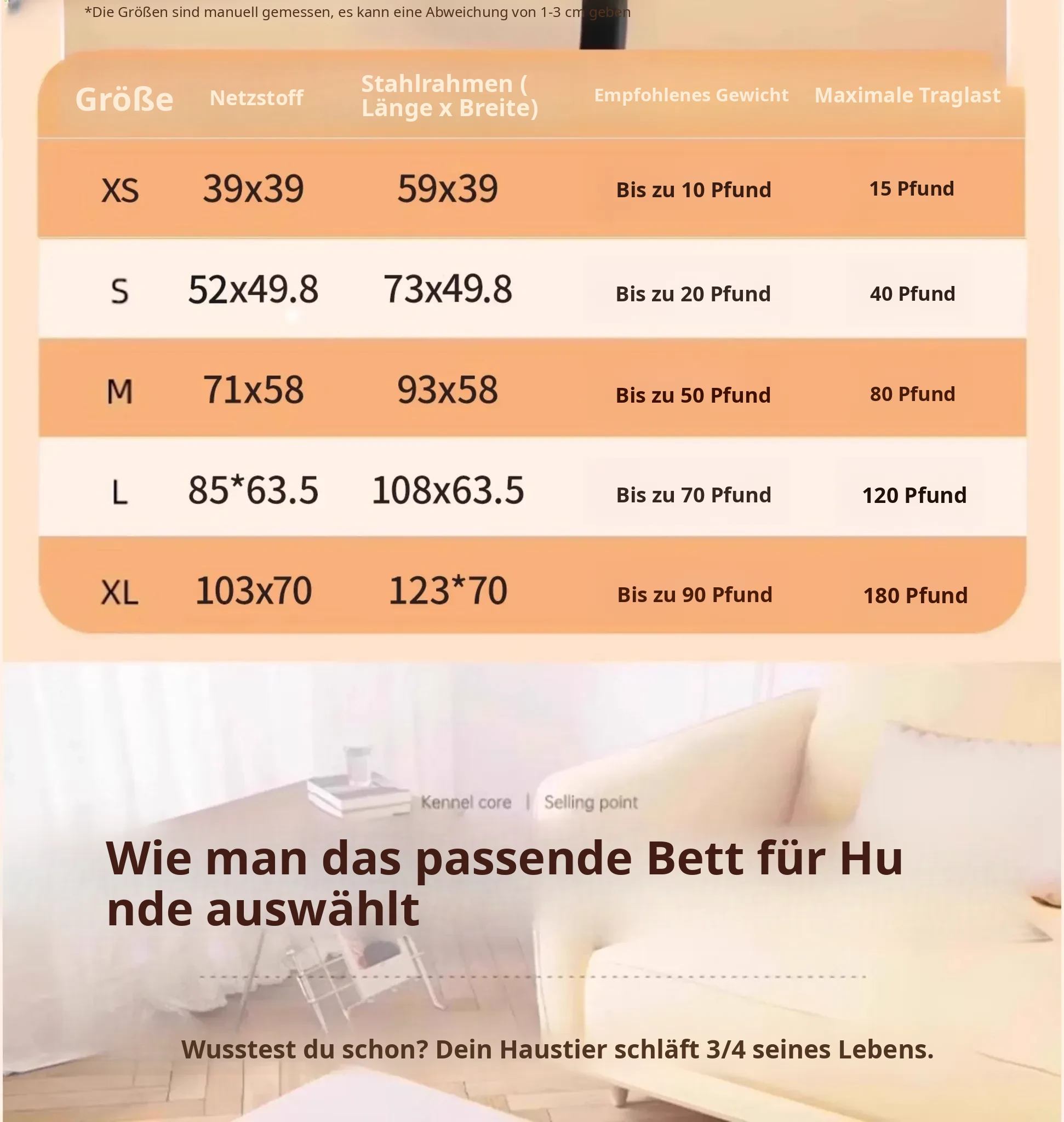 *Die Größen sind manuell gemessen, es kann eine Abweichung von 1-3 cm geben

| Größe | Netzstoff | Stahlrahmen ( Länge x Breite) | Empfohlenes Gewicht | Maximale Traglast |
|---|---|---|---|---|
| XS | 39x39 | 59x39 | Bis zu 10 Pfund | 15 Pfund |
| S | 52x49.8 | 73x49.8 | Bis zu 20 Pfund | 40 Pfund |
| M | 71x58 | 93x58 | Bis zu 50 Pfund | 80 Pfund |
| L | 85*63.5 | 108x63.5 | Bis zu 70 Pfund | 120 Pfund |
| XL | 103x70 | 123*70 | Bis zu 90 Pfund | 180 Pfund |

Kennel core | Selling point

Wie man das passende Bett für Hunde auswählt

Wusstest du schon? Dein Haustier schläft 3/4 seines Lebens.